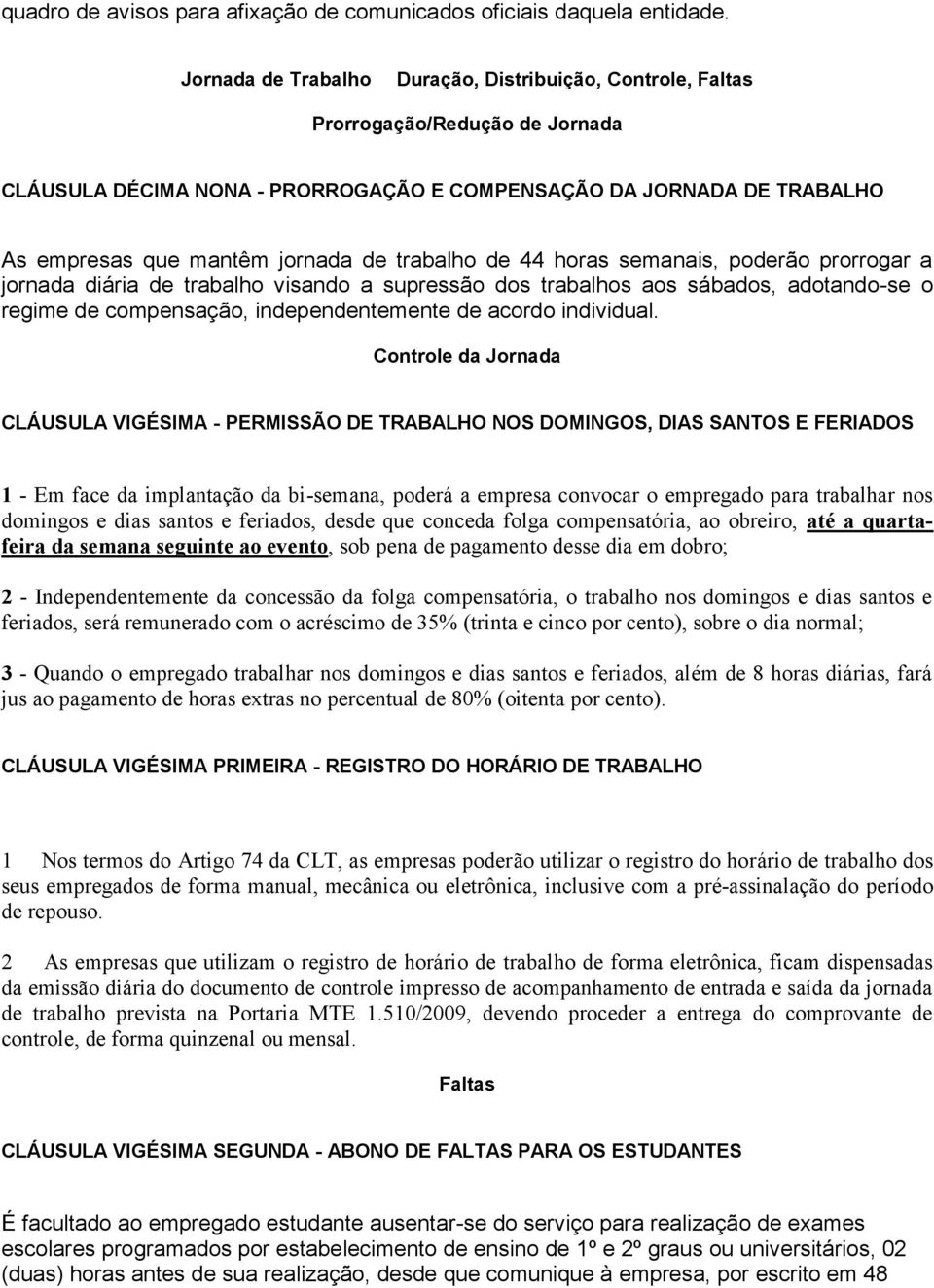 quadro de avisos para afixação de comunicados oficiais daquela entidade.

Jornada de Trabalho Duração, Distribuição, Controle, Faltas

Prorrogação/Redução de Jornada

CLÁUSULA DÉCIMA NONA - PRORROGAÇÃO E COMPENSAÇÃO DA JORNADA DE TRABALHO

As empresas que mantêm jornada de trabalho de 44 horas semanais, poderão prorrogar a jornada diária de trabalho visando a supressão dos trabalhos aos sábados, adotando-se o regime de compensação, independentemente de acordo individual.

Controle da Jornada

CLÁUSULA VIGÉSIMA - PERMISSÃO DE TRABALHO NOS DOMINGOS, DIAS SANTOS E FERIADOS

1 - Em face da implantação da bi-semana, poderá a empresa convocar o empregado para trabalhar nos domingos e dias santos e feriados, desde que conceda folga compensatória, ao obreiro, até a quarta-feira da semana seguinte ao evento, sob pena de pagamento desse dia em dobro;

2 - Independentemente da concessão da folga compensatória, o trabalho nos domingos e dias santos e feriados, será remunerado com o acréscimo de 35% (trinta e cinco por cento), sobre o dia normal;

3 - Quando o empregado trabalhar nos domingos e dias santos e feriados, além de 8 horas diárias, fará jus ao pagamento de horas extras no percentual de 80% (oitenta por cento).

CLÁUSULA VIGÉSIMA PRIMEIRA - REGISTRO DO HORÁRIO DE TRABALHO

1 Nos termos do Artigo 74 da CLT, as empresas poderão utilizar o registro do horário de trabalho dos seus empregados de forma manual, mecânica ou eletrônica, inclusive com a pré-assinalação do período de repouso.

2 As empresas que utilizam o registro de horário de trabalho de forma eletrônica, ficam dispensadas da emissão diária do documento de controle impresso de acompanhamento de entrada e saída da jornada de trabalho prevista na Portaria MTE 1.510/2009, devendo proceder a entrega do comprovante de controle, de forma quinzenal ou mensal.

Faltas

CLÁUSULA VIGÉSIMA SEGUNDA - ABONO DE FALTAS PARA OS ESTUDANTES

É facultado ao empregado estudante ausentar-se do serviço para realização de exames escolares programados por estabelecimento de ensino de 1º e 2º graus ou universitários, 02 (duas) horas antes de sua realização, desde que comunique à empresa, por escrito em 48